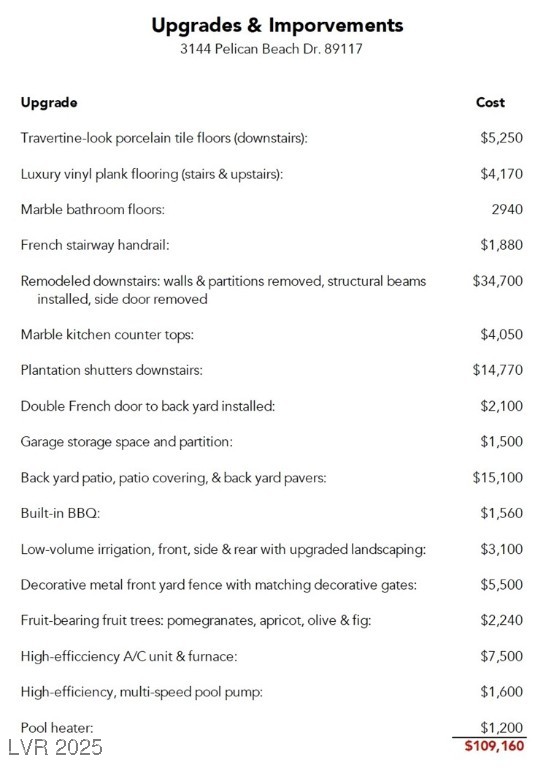 Upgrades & Imporvements
3144 Pelican Beach Dr. 89117

| Upgrade | Cost |
|---|---|
| Travertine-look porcelain tile floors (downstairs): | $5,250 |
| Luxury vinyl plank flooring (stairs & upstairs): | $4,170 |
| Marble bathroom floors: | 2940 |
| French stairway handrail: | $1,880 |
| Remodeled downstairs: walls & partitions removed, structural beams installed, side door removed | $34,700 |
| Marble kitchen counter tops: | $4,050 |
| Plantation shutters downstairs: | $14,770 |
| Double French door to back yard installed: | $2,100 |
| Garage storage space and partition: | $1,500 |
| Back yard patio, patio covering, & back yard pavers: | $15,100 |
| Built-in BBQ: | $1,560 |
| Low-volume irrigation, front, side & rear with upgraded landscaping: | $3,100 |
| Decorative metal front yard fence with matching decorative gates: | $5,500 |
| Fruit-bearing fruit trees: pomegranates, apricot, olive & fig: | $2,240 |
| High-efficciency A/C unit & furnace: | $7,500 |
| High-efficiency, multi-speed pool pump: | $1,600 |
| Pool heater: | $1,200 |
| | $109,160 |

LVR 2025